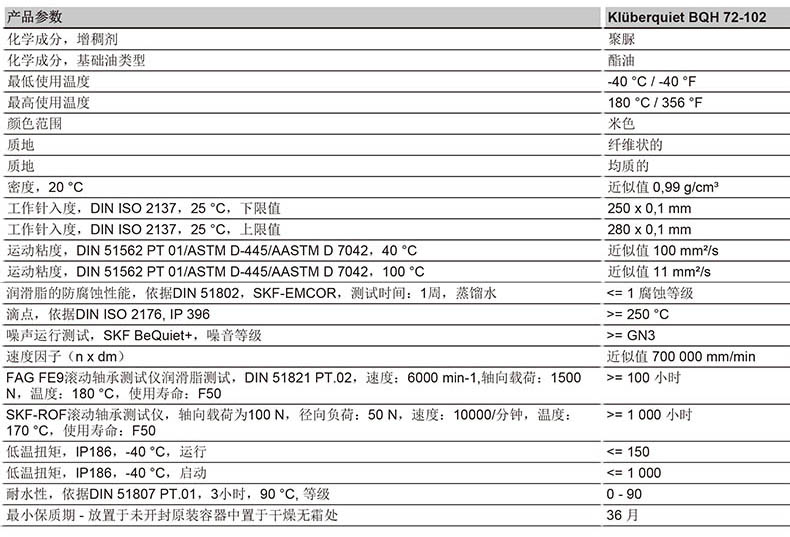 | 产品参数 | Klüberquiet BQH 72-102 |
|---|---|
| 化学成分，增稠剂 | 聚脲 |
| 化学成分，基础油类型 | 酯油 |
| 最低使用温度 | -40 °C / -40 °F |
| 最高使用温度 | 180 °C / 356 °F |
| 颜色范围 | 米色 |
| 质地 | 纤维状的 |
| 质地 | 均质的 |
| 密度，20 °C | 近似值 0,99 g/cm³ |
| 工作针入度，DIN ISO 2137，25 °C，下限值 | 250 x 0,1 mm |
| 工作针入度，DIN ISO 2137，25 °C，上限值 | 280 x 0,1 mm |
| 运动粘度，DIN 51562 PT 01/ASTM D-445/AASTM D 7042，40 °C | 近似值 100 mm²/s |
| 运动粘度，DIN 51562 PT 01/ASTM D-445/AASTM D 7042，100 °C | 近似值 11 mm²/s |
| 润滑脂的防腐蚀性能，依据DIN 51802，SKF-EMCOR，测试时间：1周，蒸馏水 | <= 1 腐蚀等级 |
| 滴点，依据DIN ISO 2176, IP 396 | >= 250 °C |
| 噪声运行测试，SKF BeQuiet+，噪音等级 | >= GN3 |
| 速度因子（n x dm） | 近似值 700 000 mm/min |
| FAG FE9滚动轴承测试仪润滑脂测试，DIN 51821 PT.02，速度：6000 min-1,轴向载荷：1500 N，温度：180 °C，使用寿命：F50 | >= 100 小时 |
| SKF-ROF滚动轴承测试仪，轴向载荷为100 N，径向负荷：50 N，速度：10000/分钟，温度：170 °C，使用寿命：F50 | >= 1 000 小时 |
| 低温扭矩，IP186，-40 °C，运行 | <= 150 |
| 低温扭矩，IP186，-40 °C，启动 | <= 1 000 |
| 耐水性，依据DIN 51807 PT.01，3小时，90 °C, 等级 | 0 - 90 |
| 最小保质期 - 放置于未开封原装容器中置于干燥无霜处 | 36 月 |